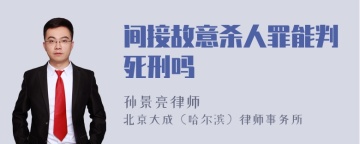 间接故意杀人罪能判死刑吗

孙景亮律师

北京大成（哈尔滨）律师事务所